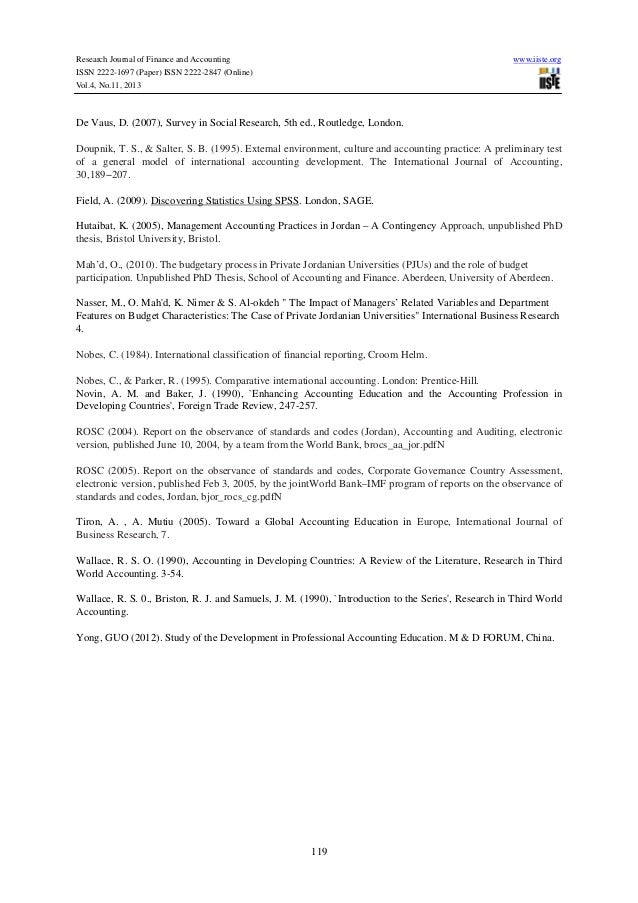 Research Journal of Finance and Accounting
ISSN 2222-1697 (Paper) ISSN 2222-2847 (Online)
Vol.4, No.11, 2013

www.iiste.org

IISTE

De Vaus, D. (2007), Survey in Social Research, 5th ed., Routledge, London.

Doupnik, T. S., & Salter, S. B. (1995). External environment, culture and accounting practice: A preliminary test of a general model of international accounting development. The International Journal of Accounting, 30,189–207.

Field, A. (2009). Discovering Statistics Using SPSS. London, SAGE.

Hutaibat, K. (2005), Management Accounting Practices in Jordan – A Contingency Approach, unpublished PhD thesis, Bristol University, Bristol.

Mah'd, O., (2010). The budgetary process in Private Jordanian Universities (PJUs) and the role of budget participation. Unpublished PhD Thesis, School of Accounting and Finance. Aberdeen, University of Aberdeen.

Nasser, M., O. Mah'd, K. Nimer & S. Al-okdeh " The Impact of Managers' Related Variables and Department Features on Budget Characteristics: The Case of Private Jordanian Universities" International Business Research 4.

Nobes, C. (1984). International classification of financial reporting, Croom Helm.

Nobes, C., & Parker, R. (1995). Comparative international accounting. London: Prentice-Hill.
Novin, A. M. and Baker, J. (1990), `Enhancing Accounting Education and the Accounting Profession in Developing Countries', Foreign Trade Review, 247-257.

ROSC (2004). Report on the observance of standards and codes (Jordan), Accounting and Auditing, electronic version, published June 10, 2004, by a team from the World Bank, brocs_aa_jor.pdfN

ROSC (2005). Report on the observance of standards and codes, Corporate Governance Country Assessment, electronic version, published Feb 3, 2005, by the jointWorld Bank–IMF program of reports on the observance of standards and codes, Jordan, bjor_rocs_cg.pdfN

Tiron, A. , A. Mutiu (2005). Toward a Global Accounting Education in Europe, International Journal of Business Research, 7.

Wallace, R. S. O. (1990), Accounting in Developing Countries: A Review of the Literature, Research in Third World Accounting. 3-54.

Wallace, R. S. 0., Briston, R. J. and Samuels, J. M. (1990), `Introduction to the Series', Research in Third World Accounting.

Yong, GUO (2012). Study of the Development in Professional Accounting Education. M & D FORUM, China.

119